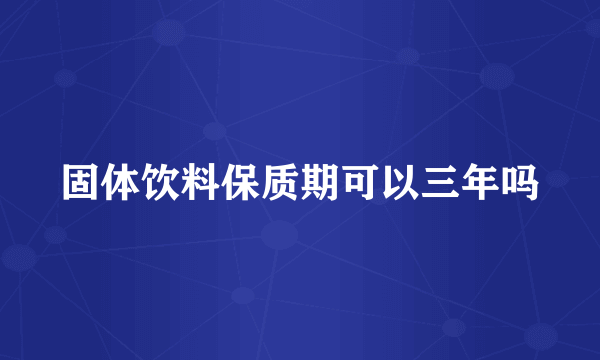 固体饮料保质期可以三年吗